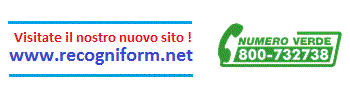 Visitate il nostro nuovo sito !
www.recogniform.net

NUMERO VERDE
800-732738